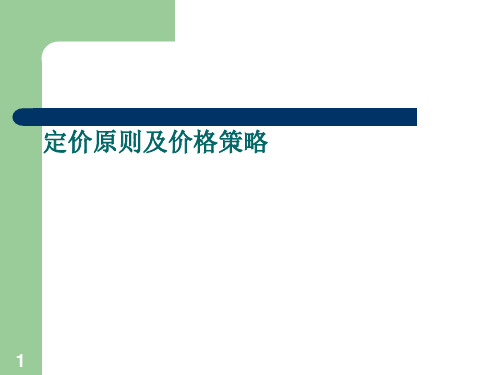 定价原则及价格策略

1